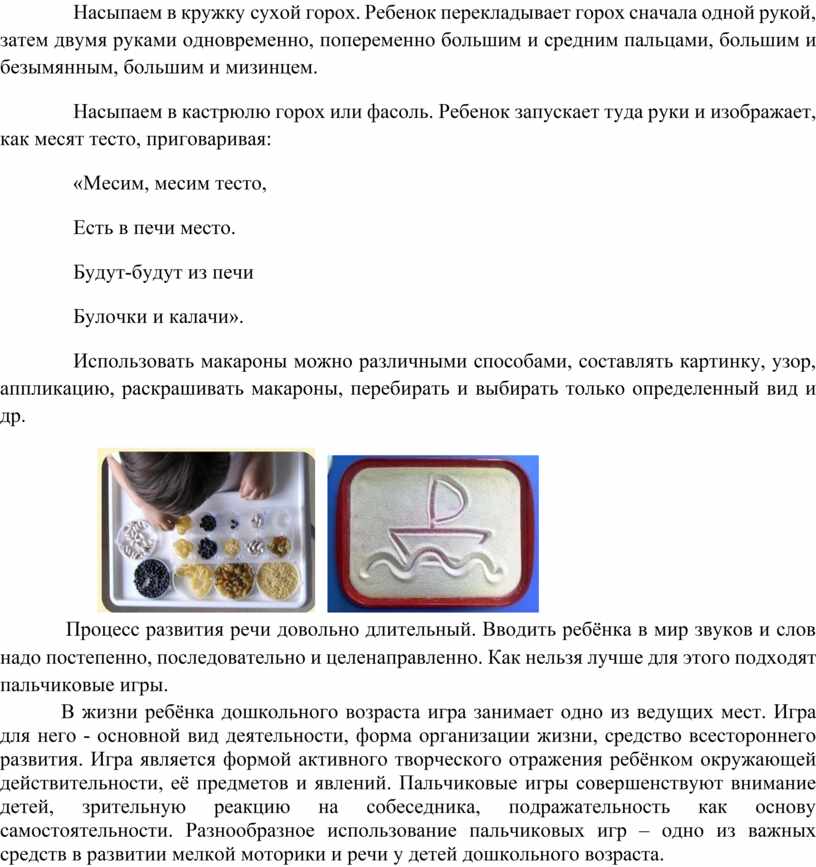 Насыпаем в кружку сухой горох. Ребенок перекладывает горох сначала одной рукой, затем двумя руками одновременно, попеременно большим и средним пальцами, большим и безымянным, большим и мизинцем.

Насыпаем в кастрюлю горох или фасоль. Ребенок запускает туда руки и изображает, как месят тесто, приговаривая:

«Месим, месим тесто,

Есть в печи место.

Будут-будут из печи

Булочки и калачи».

Использовать макароны можно различными способами, составлять картинку, узор, аппликацию, раскрашивать макароны, перебирать и выбирать только определенный вид и др.

Процесс развития речи довольно длительный. Вводить ребёнка в мир звуков и слов надо постепенно, последовательно и целенаправленно. Как нельзя лучше для этого подходят пальчиковые игры.

В жизни ребёнка дошкольного возраста игра занимает одно из ведущих мест. Игра для него - основной вид деятельности, форма организации жизни, средство всестороннего развития. Игра является формой активного творческого отражения ребёнком окружающей действительности, её предметов и явлений. Пальчиковые игры совершенствуют внимание детей, зрительную реакцию на собеседника, подражательность как основу самостоятельности. Разнообразное использование пальчиковых игр – одно из важных средств в развитии мелкой моторики и речи у детей дошкольного возраста.